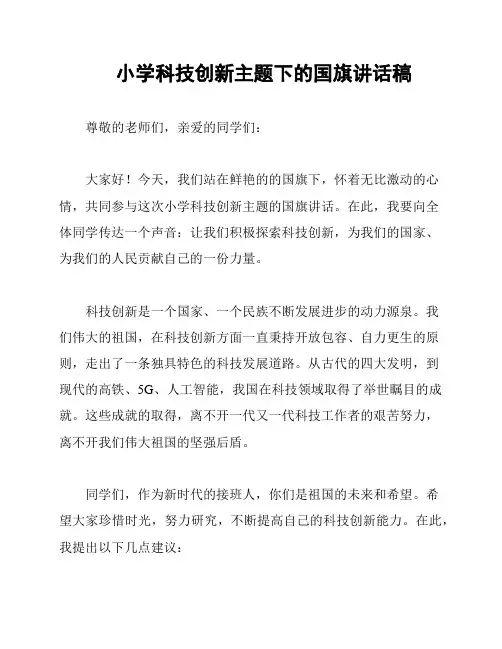 小学科技创新主题下的国旗讲话稿

尊敬的老师们，亲爱的同学们：

大家好！今天，我们站在鲜艳的的国旗下，怀着无比激动的心情，共同参与这次小学科技创新主题的国旗讲话。在此，我要向全体同学传达一个声音：让我们积极探索科技创新，为我们的国家、为我们的人民贡献自己的一份力量。

科技创新是一个国家、一个民族不断发展进步的动力源泉。我们伟大的祖国，在科技创新方面一直秉持开放包容、自力更生的原则，走出了一条独具特色的科技发展道路。从古代的四大发明，到现代的高铁、5G、人工智能，我国在科技领域取得了举世瞩目的成就。这些成就的取得，离不开一代又一代科技工作者的艰苦努力，离不开我们伟大祖国的坚强后盾。

同学们，作为新时代的接班人，你们是祖国的未来和希望。希望大家珍惜时光，努力研究，不断提高自己的科技创新能力。在此，我提出以下几点建议：